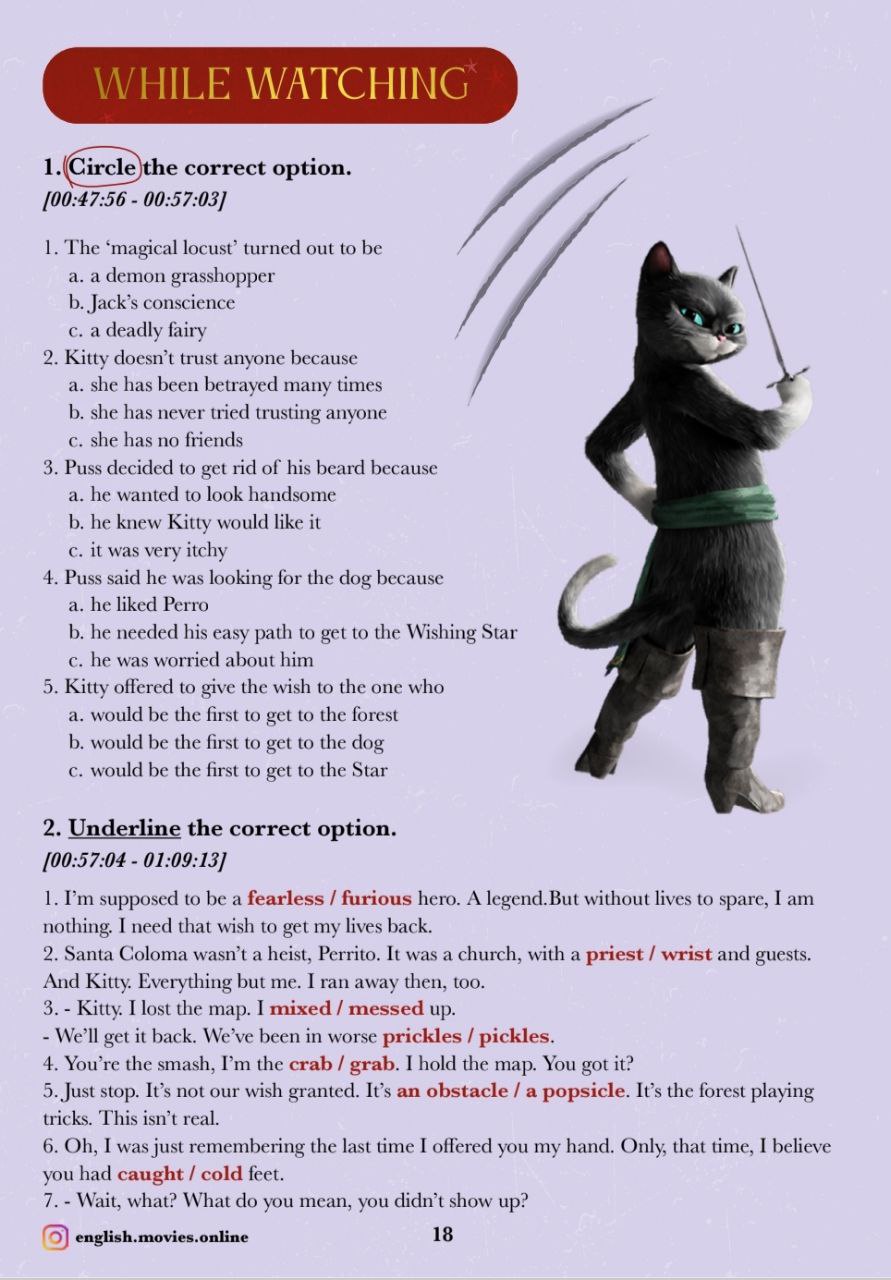 WHILE WATCHING

1. Circle the correct option.
[00:47:56 - 00:57:03]

1. The 'magical locust' turned out to be
a. a demon grasshopper
b. Jack's conscience
c. a deadly fairy
2. Kitty doesn't trust anyone because
a. she has been betrayed many times
b. she has never tried trusting anyone
c. she has no friends
3. Puss decided to get rid of his beard because
a. he wanted to look handsome
b. he knew Kitty would like it
c. it was very itchy
4. Puss said he was looking for the dog because
a. he liked Perro
b. he needed his easy path to get to the Wishing Star
c. he was worried about him
5. Kitty offered to give the wish to the one who
a. would be the first to get to the forest
b. would be the first to get to the dog
c. would be the first to get to the Star

2. Underline the correct option.
[00:57:04 - 01:09:13]

1. I'm supposed to be a fearless / furious hero. A legend.But without lives to spare, I am nothing. I need that wish to get my lives back.
2. Santa Coloma wasn't a heist, Perrito. It was a church, with a priest / wrist and guests. And Kitty. Everything but me. I ran away then, too.
3. - Kitty. I lost the map. I mixed / messed up.
- We'll get it back. We've been in worse prickles / pickles.
4. You're the smash, I'm the crab / grab. I hold the map. You got it?
5. Just stop. It's not our wish granted. It's an obstacle / a popsicle. It's the forest playing tricks. This isn't real.
6. Oh, I was just remembering the last time I offered you my hand. Only, that time, I believe you had caught / cold feet.
7. - Wait, what? What do you mean, you didn't show up?

english.movies.online 18